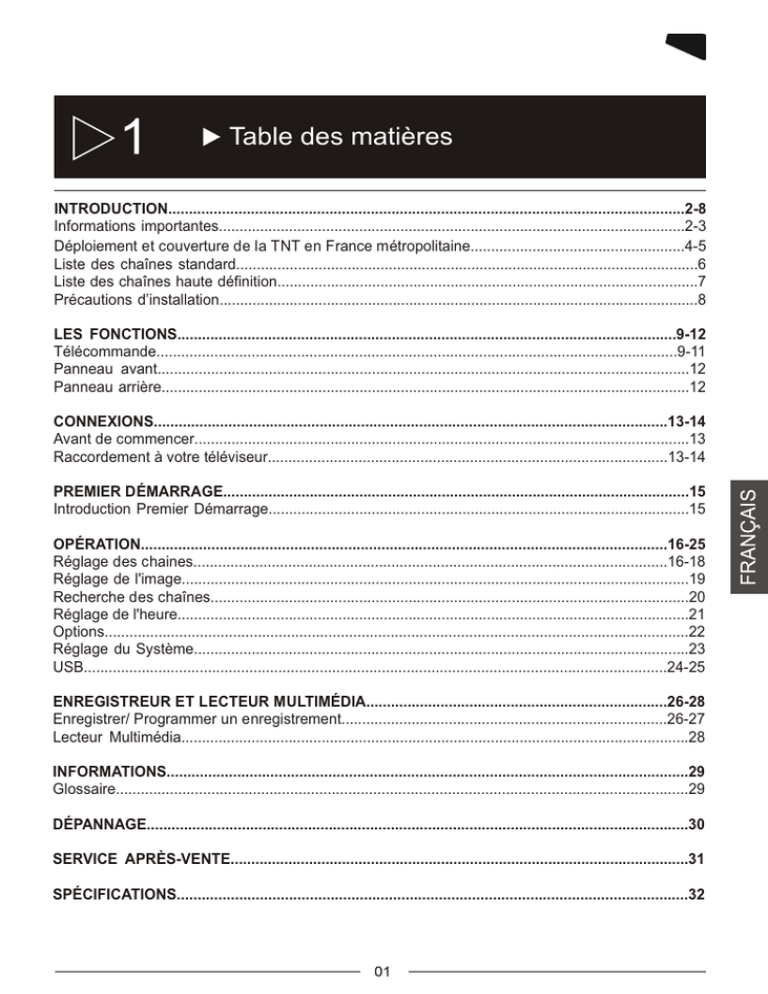 1

► Table des matières

INTRODUCTION 2-8
Informations importantes 2-3
Déploiement et couverture de la TNT en France métropolitaine 4-5
Liste des chaînes standard 6
Liste des chaînes haute définition 7
Précautions d'installation 8

LES FONCTIONS 9-12
Télécommande 9-11
Panneau avant 12
Panneau arrière 12

CONNEXIONS 13-14
Avant de commencer 13
Raccordement à votre téléviseur 13-14

PREMIER DÉMARRAGE 15
Introduction Premier Démarrage 15

OPÉRATION 16-25
Réglage des chaines 16-18
Réglage de l'image 19
Recherche des chaînes 20
Réglage de l'heure 21
Options 22
Réglage du Système 23
USB 24-25

ENREGISTREUR ET LECTEUR MULTIMÉDIA 26-28
Enregistrer/ Programmer un enregistrement 26-27
Lecteur Multimédia 28

INFORMATIONS 29
Glossaire 29

DÉPANNAGE 30

SERVICE APRÈS-VENTE 31

SPÉCIFICATIONS 32

FRANÇAIS

01